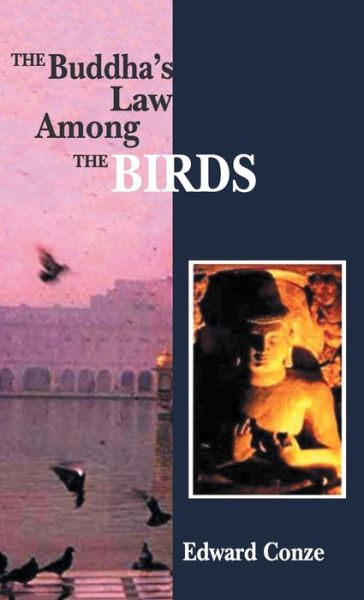 THE Buddha's Law Among THE BIRDS

Edward Conze